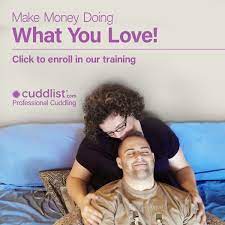 Make Money Doing
What You Love!

Click to enroll in our training

cuddlist.com
Professional Cuddling